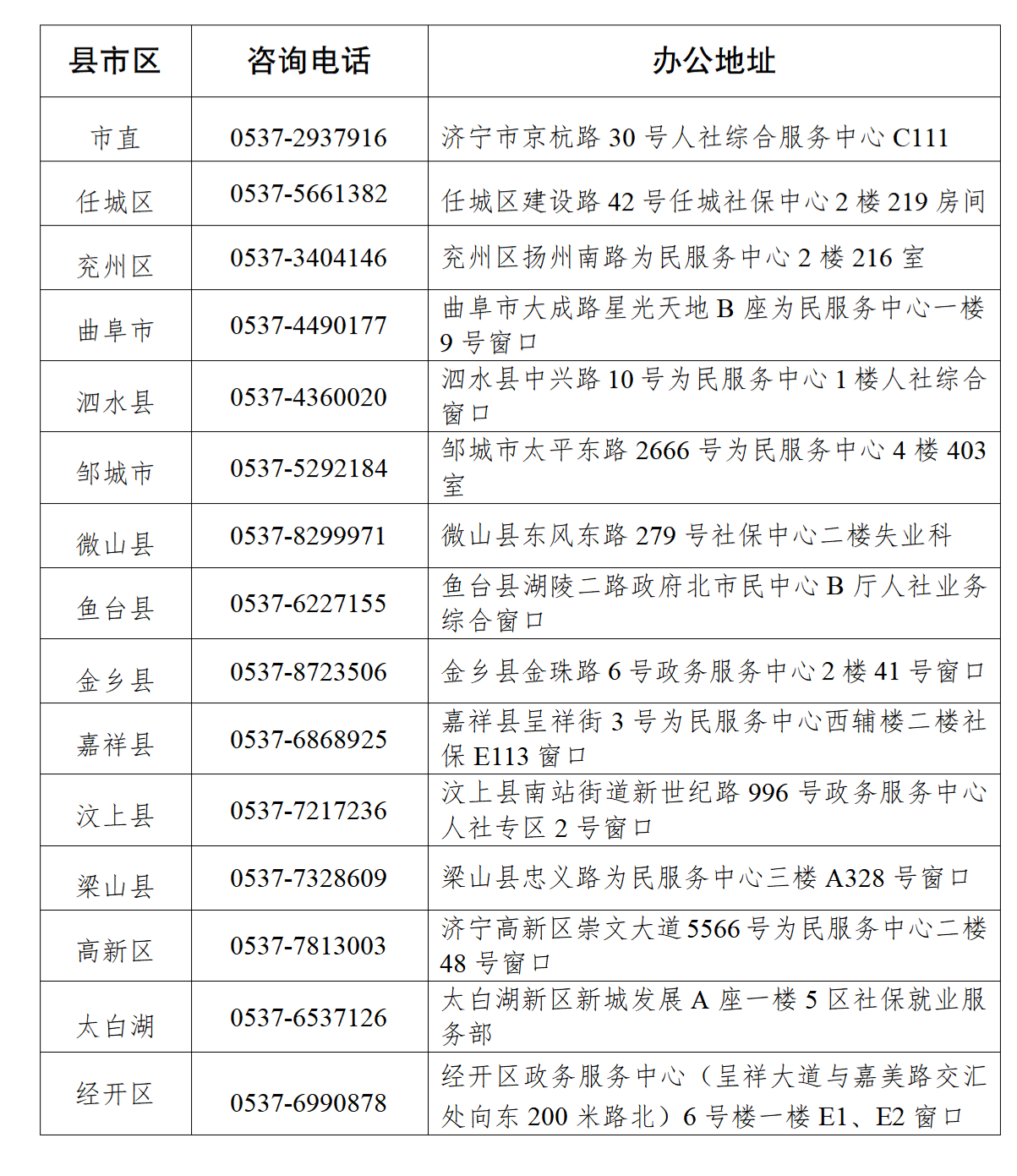 | 县市区 | 咨询电话 | 办公地址 |
|---|---|---|
| 市直 | 0537-2937916 | 济宁市京杭路30号人社综合服务中心C111 |
| 任城区 | 0537-5661382 | 任城区建设路42号任城社保中心2楼219房间 |
| 兖州区 | 0537-3404146 | 兖州区扬州南路为民服务中心2楼216室 |
| 曲阜市 | 0537-4490177 | 曲阜市大成路星光天地B座为民服务中心一楼9号窗口 |
| 泗水县 | 0537-4360020 | 泗水县中兴路10号为民服务中心1楼人社综合窗口 |
| 邹城市 | 0537-5292184 | 邹城市太平东路2666号为民服务中心4楼403室 |
| 微山县 | 0537-8299971 | 微山县东风东路279号社保中心二楼失业科 |
| 鱼台县 | 0537-6227155 | 鱼台县湖陵二路政府北市民中心B厅人社业务综合窗口 |
| 金乡县 | 0537-8723506 | 金乡县金珠路6号政务服务中心2楼41号窗口 |
| 嘉祥县 | 0537-6868925 | 嘉祥县呈祥街3号为民服务中心西辅楼二楼社保E113窗口 |
| 汶上县 | 0537-7217236 | 汶上县南站街道新世纪路996号政务服务中心人社专区2号窗口 |
| 梁山县 | 0537-7328609 | 梁山县忠义路为民服务中心三楼A328号窗口 |
| 高新区 | 0537-7813003 | 济宁高新区崇文大道5566号为民服务中心二楼48号窗口 |
| 太白湖 | 0537-6537126 | 太白湖新区新城发展A座一楼5区社保就业服务部 |
| 经开区 | 0537-6990878 | 经开区政务服务中心（呈祥大道与嘉美路交汇处向东200米路北）6号楼一楼E1、E2窗口 |